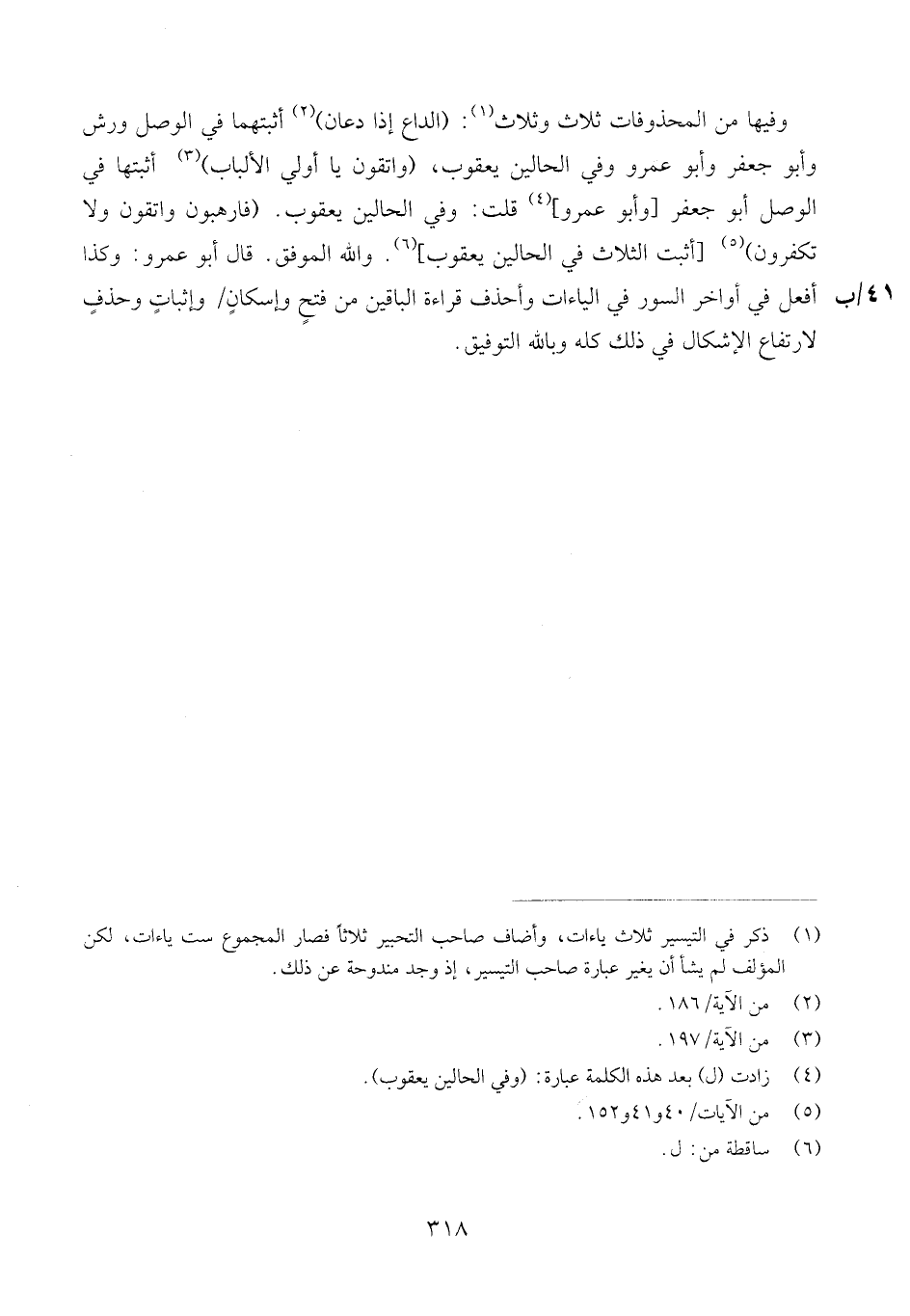 وفيها من المحذوفات ثلاث وثلاث$^{(١)}$: (الداع إذا دعان)$^{(٢)}$ أثبتهما في الوصل ورش وأبو جعفر وأبو عمرو وفي الحالين يعقوب، (واتقون يا أولي الألباب)$^{(٣)}$ أثبتها في الوصل أبو جعفر [وأبو عمرو]$^{(٤)}$ قلت: وفي الحالين يعقوب. (فارهبون واتقون ولا تكفرون)$^{(٥)}$ [أثبت الثلاث في الحالين يعقوب]$^{(٦)}$. والله الموفق. قال أبو عمرو: وكذا أفعل في أواخر السور في الياءات وأحذف قراءة الباقين من فتحٍ وإسكانٍ/ وإثباتٍ وحذفٍ لارتفاع الإشكال في ذلك كله وبالله التوفيق.

٤١/ب

(١) ذكر في التيسير ثلاث ياءات، وأضاف صاحب التحبير ثلاثاً فصار المجموع ست ياءات، لكن المؤلف لم يشأ أن يغير عبارة صاحب التيسير، إذ وجد مندوحة عن ذلك.
(٢) من الآية/ ١٨٦.
(٣) من الآية/ ١٩٧.
(٤) زادت (ل) بعد هذه الكلمة عبارة: (وفي الحالين يعقوب).
(٥) من الآيات/ ٤٠و٤١و١٥٢.
(٦) ساقطة من: ل.

٣١٨